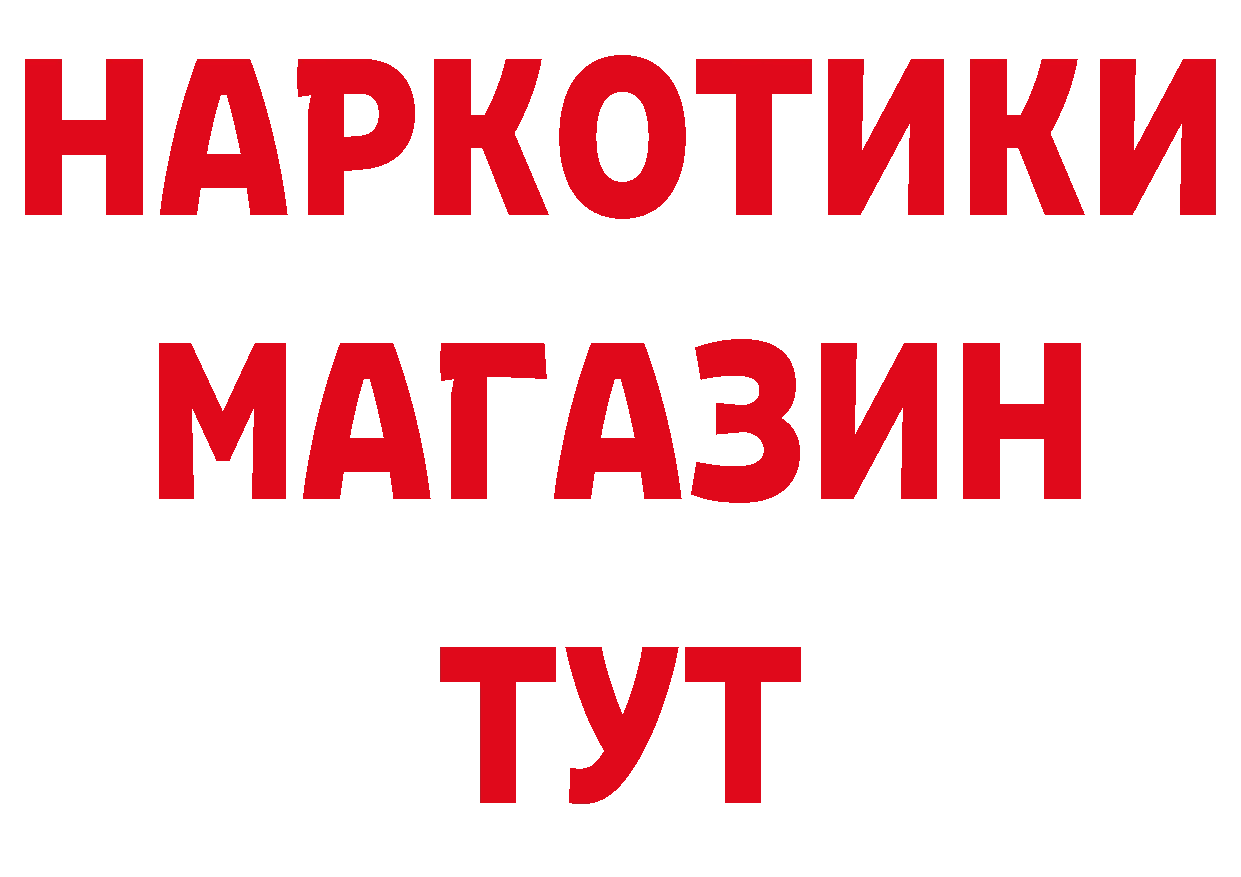 НАРКОТИКИ
МАГАЗИН
ТУТ